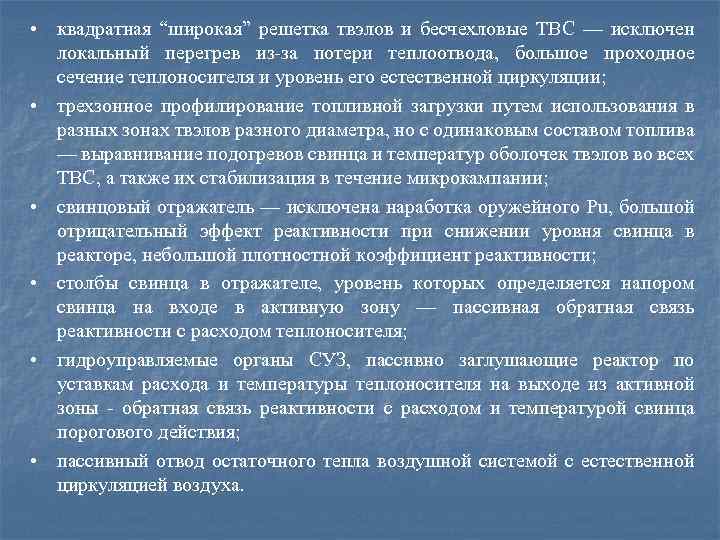 • квадратная “широкая” решетка твэлов и бесчехловые ТВС — исключен локальный перегрев из-за потери теплоотвода, большое проходное сечение теплоносителя и уровень его естественной циркуляции;

• трехзонное профилирование топливной загрузки путем использования в разных зонах твэлов разного диаметра, но с одинаковым составом топлива — выравнивание подогревов свинца и температур оболочек твэлов во всех ТВС, а также их стабилизация в течение микрокампании;

• свинцовый отражатель — исключена наработка оружейного Pu, большой отрицательный эффект реактивности при снижении уровня свинца в реакторе, небольшой плотностной коэффициент реактивности;

• столбы свинца в отражателе, уровень которых определяется напором свинца на входе в активную зону — пассивная обратная связь реактивности с расходом теплоносителя;

• гидроуправляемые органы СУЗ, пассивно заглушающие реактор по уставкам расхода и температуры теплоносителя на выходе из активной зоны - обратная связь реактивности с расходом и температурой свинца порогового действия;

• пассивный отвод остаточного тепла воздушной системой с естественной циркуляцией воздуха.